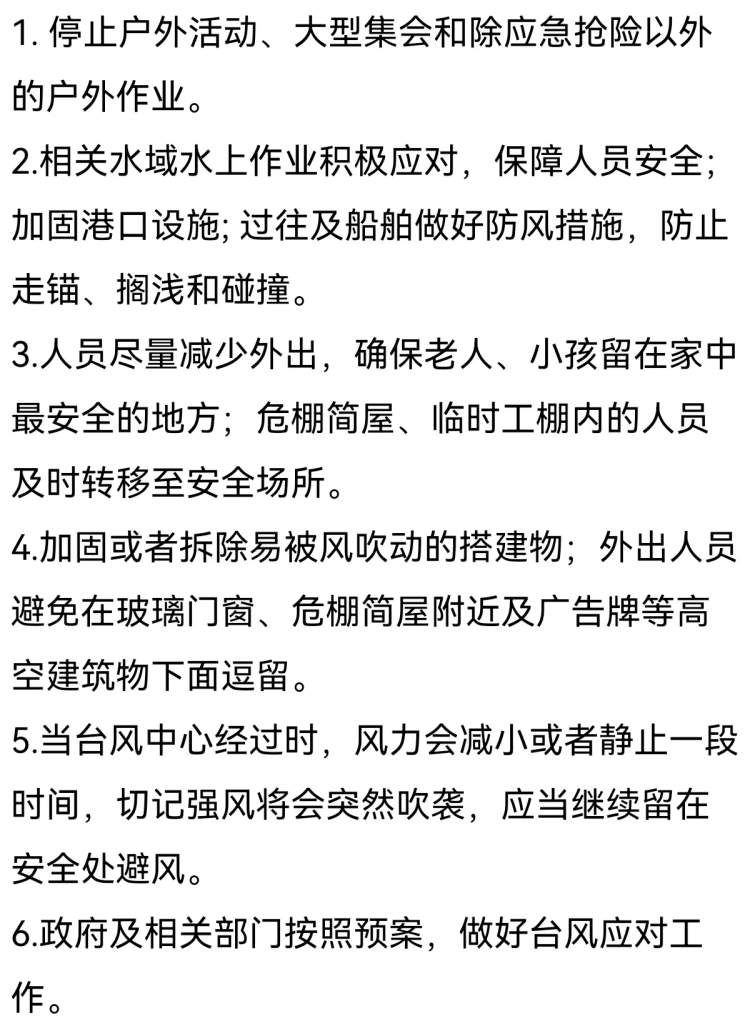 1. 停止户外活动、大型集会和除应急抢险以外的户外作业。

2.相关水域水上作业积极应对，保障人员安全；加固港口设施; 过往及船舶做好防风措施，防止走锚、搁浅和碰撞。

3.人员尽量减少外出，确保老人、小孩留在家中最安全的地方；危棚简屋、临时工棚内的人员及时转移至安全场所。

4.加固或者拆除易被风吹动的搭建物；外出人员避免在玻璃门窗、危棚简屋附近及广告牌等高空建筑物下面逗留。

5.当台风中心经过时，风力会减小或者静止一段时间，切记强风将会突然吹袭，应当继续留在安全处避风。

6.政府及相关部门按照预案，做好台风应对工作。